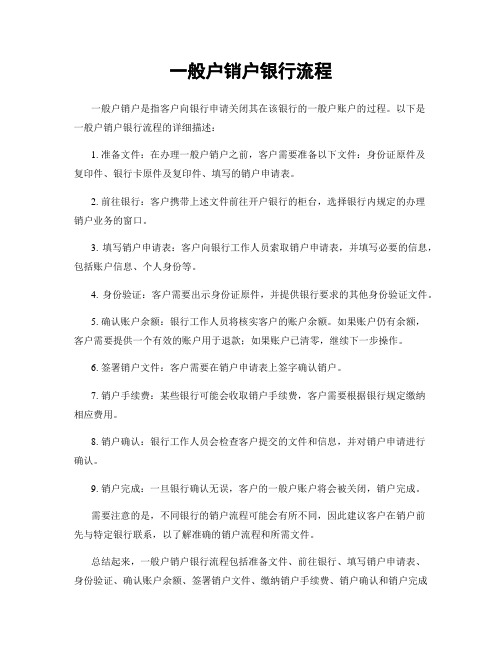 一般户销户银行流程

一般户销户是指客户向银行申请关闭其在该银行的一般户账户的过程。以下是一般户销户银行流程的详细描述：

1. 准备文件：在办理一般户销户之前，客户需要准备以下文件：身份证原件及复印件、银行卡原件及复印件、填写的销户申请表。

2. 前往银行：客户携带上述文件前往开户银行的柜台，选择银行内规定的办理销户业务的窗口。

3. 填写销户申请表：客户向银行工作人员索取销户申请表，并填写必要的信息，包括账户信息、个人身份等。

4. 身份验证：客户需要出示身份证原件，并提供银行要求的其他身份验证文件。

5. 确认账户余额：银行工作人员将核实客户的账户余额。如果账户仍有余额，客户需要提供一个有效的账户用于退款；如果账户已清零，继续下一步操作。

6. 签署销户文件：客户需要在销户申请表上签字确认销户。

7. 销户手续费：某些银行可能会收取销户手续费，客户需要根据银行规定缴纳相应费用。

8. 销户确认：银行工作人员会检查客户提交的文件和信息，并对销户申请进行确认。

9. 销户完成：一旦银行确认无误，客户的一般户账户将会被关闭，销户完成。

需要注意的是，不同银行的销户流程可能会有所不同，因此建议客户在销户前先与特定银行联系，以了解准确的销户流程和所需文件。

总结起来，一般户销户银行流程包括准备文件、前往银行、填写销户申请表、身份验证、确认账户余额、签署销户文件、缴纳销户手续费、销户确认和销户完成